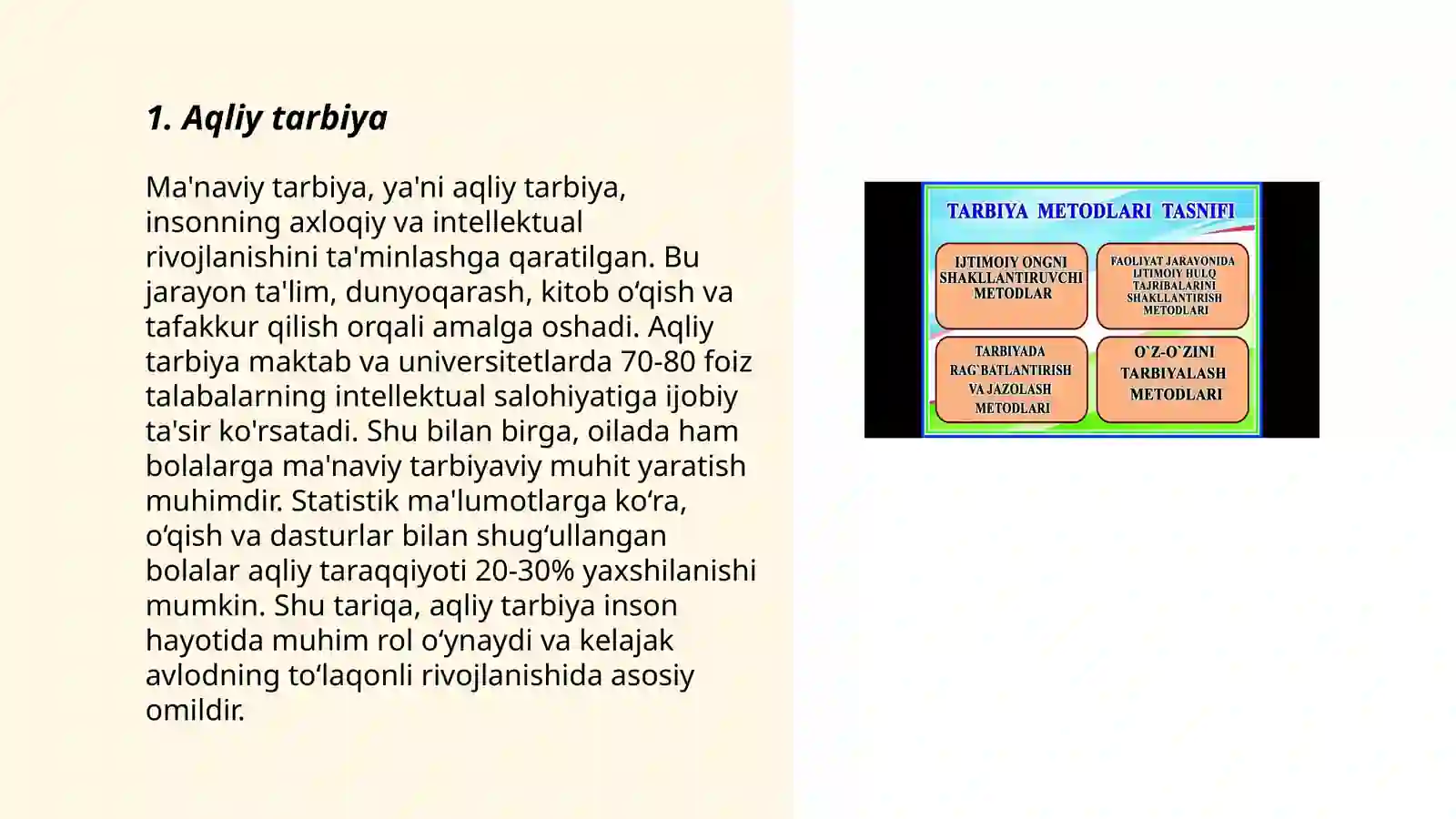 1. Aqliy tarbiya

Ma'naviy tarbiya, ya'ni aqliy tarbiya, insonning axloqiy va intellektual rivojlanishini ta'minlashga qaratilgan. Bu jarayon ta'lim, dunyoqarash, kitob o‘qish va tafakkur qilish orqali amalga oshadi. Aqliy tarbiya maktab va universitetlarda 70-80 foiz talabalarning intellektual salohiyatiga ijobiy ta'sir ko'rsatadi. Shu bilan birga, oilada ham bolalarga ma'naviy tarbiyaviy muhit yaratish muhimdir. Statistik ma'lumotlarga ko‘ra, o‘qish va dasturlar bilan shug‘ullangan bolalar aqliy taraqqiyoti 20-30% yaxshilanishi mumkin. Shu tariqa, aqliy tarbiya inson hayotida muhim rol o‘ynaydi va kelajak avlodning to‘laqonli rivojlanishida asosiy omildir.

TARBIYA METODLARI TASNIFI

IJTIMOIY ONGNI SHAKLLANTIRUVCHI METODLAR

FAOLIYAT JARAYONIDA IJTIMOIY HULQ TAJRIBALARINI SHAKLLANTIRISH METODLARI

TARBIYADA RAG`BATLANTIRISH VA JAZOLASH METODLARI

O`Z-O`ZINI TARBIYALASH METODLARI